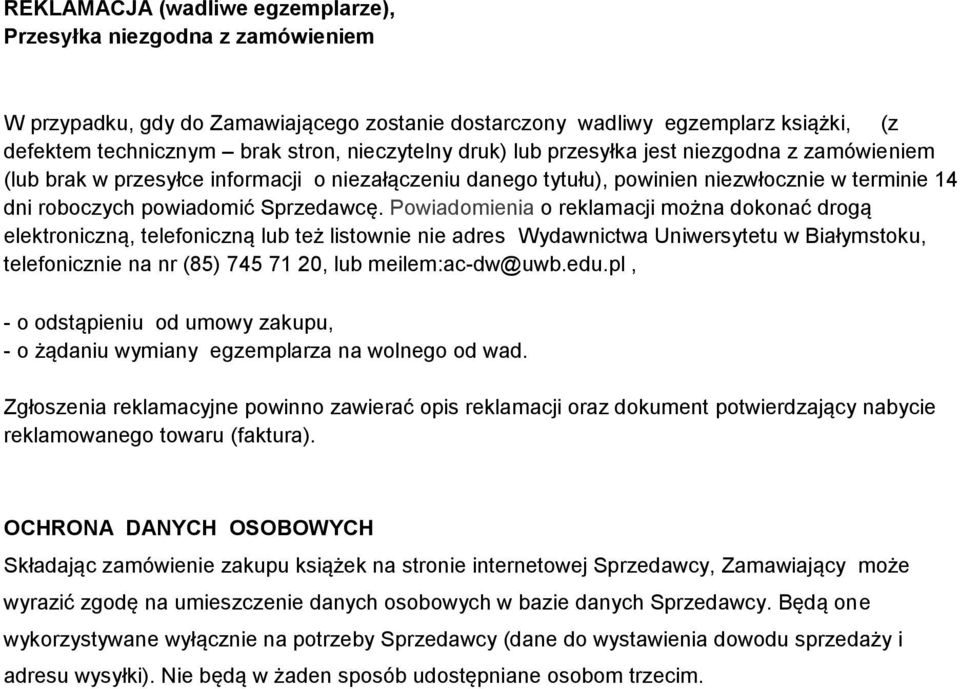 REKLAMACJA (wadliwe egzemplarze), Przesyłka niezgodna z zamówieniem

W przypadku, gdy do Zamawiającego zostanie dostarczony wadliwy egzemplarz książki, (z defektem technicznym – brak stron, nieczytelny druk) lub przesyłka jest niezgodna z zamówieniem (lub brak w przesyłce informacji o niezałączeniu danego tytułu), powinien niezwłocznie w terminie 14 dni roboczych powiadomić Sprzedawcę. Powiadomienia o reklamacji można dokonać drogą elektroniczną, telefoniczną lub też listownie nie adres Wydawnictwa Uniwersytetu w Białymstoku, telefonicznie na nr (85) 745 71 20, lub meilem:ac-dw@uwb.edu.pl ,

- o odstąpieniu od umowy zakupu,
- o żądaniu wymiany egzemplarza na wolnego od wad.

Zgłoszenia reklamacyjne powinno zawierać opis reklamacji oraz dokument potwierdzający nabycie reklamowanego towaru (faktura).

OCHRONA DANYCH OSOBOWYCH
Składając zamówienie zakupu książek na stronie internetowej Sprzedawcy, Zamawiający może wyrazić zgodę na umieszczenie danych osobowych w bazie danych Sprzedawcy. Będą one wykorzystywane wyłącznie na potrzeby Sprzedawcy (dane do wystawienia dowodu sprzedaży i adresu wysyłki). Nie będą w żaden sposób udostępniane osobom trzecim.